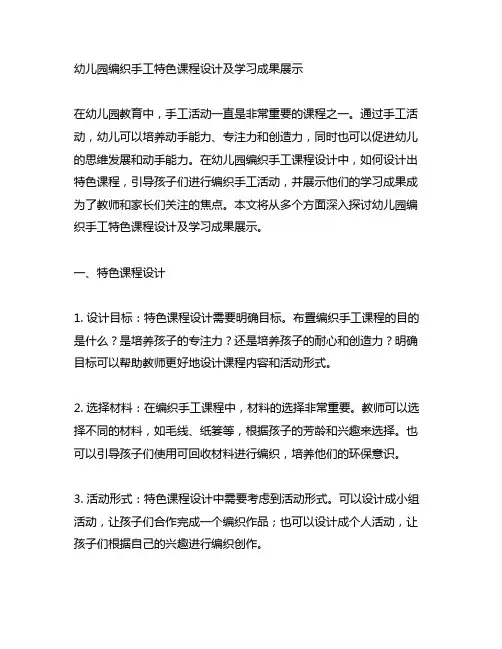 幼儿园编织手工特色课程设计及学习成果展示

在幼儿园教育中，手工活动一直是非常重要的课程之一。通过手工活动，幼儿可以培养动手能力、专注力和创造力，同时也可以促进幼儿的思维发展和动手能力。在幼儿园编织手工课程设计中，如何设计出特色课程，引导孩子们进行编织手工活动，并展示他们的学习成果成为了教师和家长们关注的焦点。本文将从多个方面深入探讨幼儿园编织手工特色课程设计及学习成果展示。

一、特色课程设计

1. 设计目标：特色课程设计需要明确目标。布置编织手工课程的目的是什么？是培养孩子的专注力？还是培养孩子的耐心和创造力？明确目标可以帮助教师更好地设计课程内容和活动形式。

2. 选择材料：在编织手工课程中，材料的选择非常重要。教师可以选择不同的材料，如毛线、纸篓等，根据孩子的芳龄和兴趣来选择。也可以引导孩子们使用可回收材料进行编织，培养他们的环保意识。

3. 活动形式：特色课程设计中需要考虑到活动形式。可以设计成小组活动，让孩子们合作完成一个编织作品；也可以设计成个人活动，让孩子们根据自己的兴趣进行编织创作。